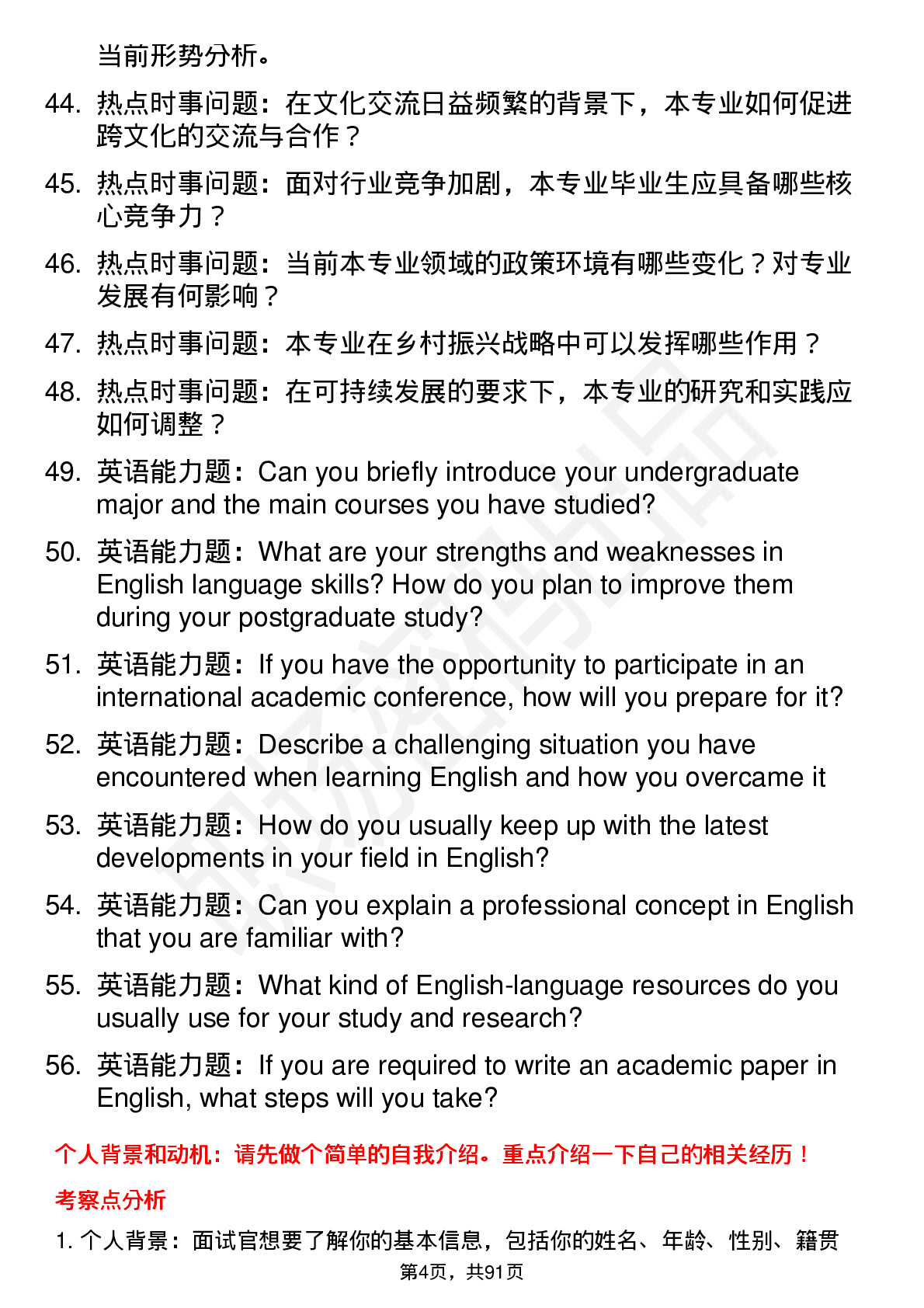 当前形势分析。

44. 热点时事问题：在文化交流日益频繁的背景下，本专业如何促进跨文化的交流与合作？

45. 热点时事问题：面对行业竞争加剧，本专业毕业生应具备哪些核心竞争力？

46. 热点时事问题：当前本专业领域的政策环境有哪些变化？对专业发展有何影响？

47. 热点时事问题：本专业在乡村振兴战略中可以发挥哪些作用？

48. 热点时事问题：在可持续发展的要求下，本专业的研究和实践应如何调整？

49. 英语能力题：Can you briefly introduce your undergraduate major and the main courses you have studied?

50. 英语能力题：What are your strengths and weaknesses in English language skills? How do you plan to improve them during your postgraduate study?

51. 英语能力题：If you have the opportunity to participate in an international academic conference, how will you prepare for it?

52. 英语能力题：Describe a challenging situation you have encountered when learning English and how you overcame it

53. 英语能力题：How do you usually keep up with the latest developments in your field in English?

54. 英语能力题：Can you explain a professional concept in English that you are familiar with?

55. 英语能力题：What kind of English-language resources do you usually use for your study and research?

56. 英语能力题：If you are required to write an academic paper in English, what steps will you take?

个人背景和动机：请先做个简单的自我介绍。重点介绍一下自己的相关经历！

考察点分析

1. 个人背景：面试官想要了解你的基本信息，包括你的姓名、年龄、性别、籍贯

第4页，共91页